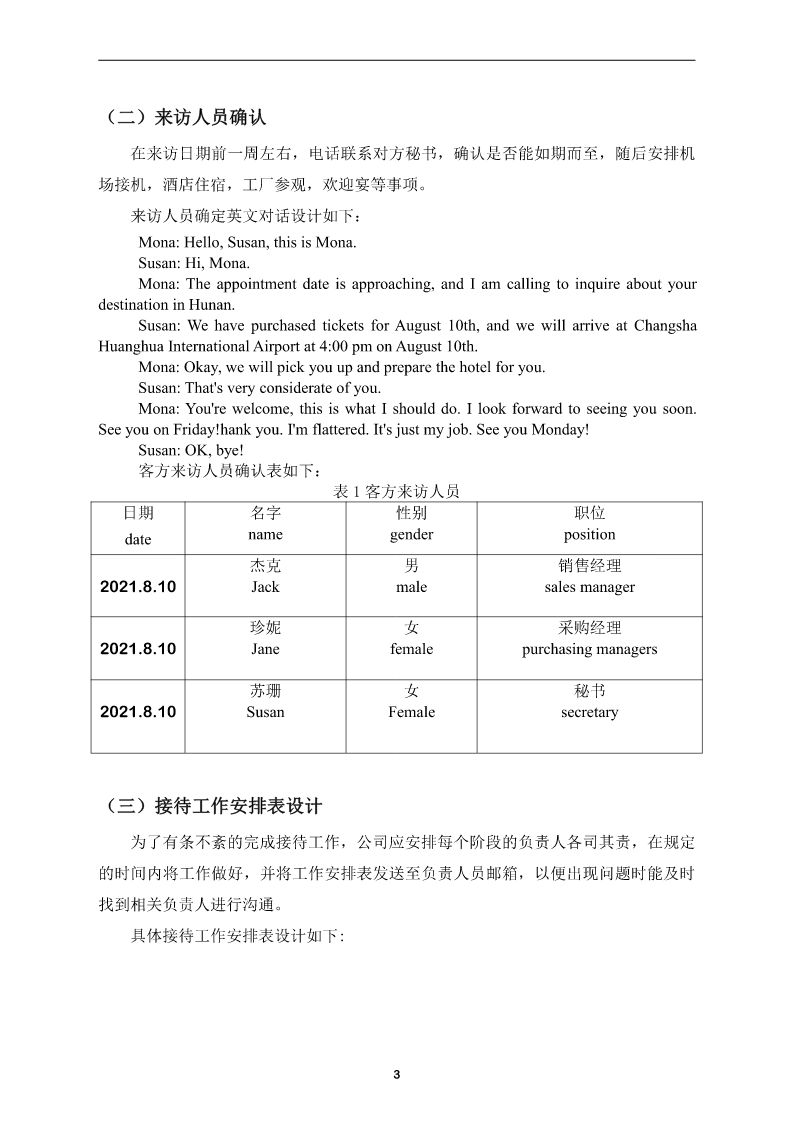 （二）来访人员确认

在来访日期前一周左右，电话联系对方秘书，确认是否能如期而至，随后安排机场接机，酒店住宿，工厂参观，欢迎宴等事项。

来访人员确定英文对话设计如下：

Mona: Hello, Susan, this is Mona.

Susan: Hi, Mona.

Mona: The appointment date is approaching, and I am calling to inquire about your destination in Hunan.

Susan: We have purchased tickets for August 10th, and we will arrive at Changsha Huanghua International Airport at 4:00 pm on August 10th.

Mona: Okay, we will pick you up and prepare the hotel for you.

Susan: That's very considerate of you.

Mona: You're welcome, this is what I should do. I look forward to seeing you soon. See you on Friday!hank you. I'm flattered. It's just my job. See you Monday!

Susan: OK, bye!

客方来访人员确认表如下：

表 1 客方来访人员

| 日期 date | 名字 name | 性别 gender | 职位 position |
|---|---|---|---|
| 2021.8.10 | 杰克 Jack | 男 male | 销售经理 sales manager |
| 2021.8.10 | 珍妮 Jane | 女 female | 采购经理 purchasing managers |
| 2021.8.10 | 苏珊 Susan | 女 Female | 秘书 secretary |

（三）接待工作安排表设计

为了有条不紊的完成接待工作，公司应安排每个阶段的负责人各司其责，在规定的时间内将工作做好，并将工作安排表发送至负责人员邮箱，以便出现问题时能及时找到相关负责人进行沟通。

具体接待工作安排表设计如下:

3